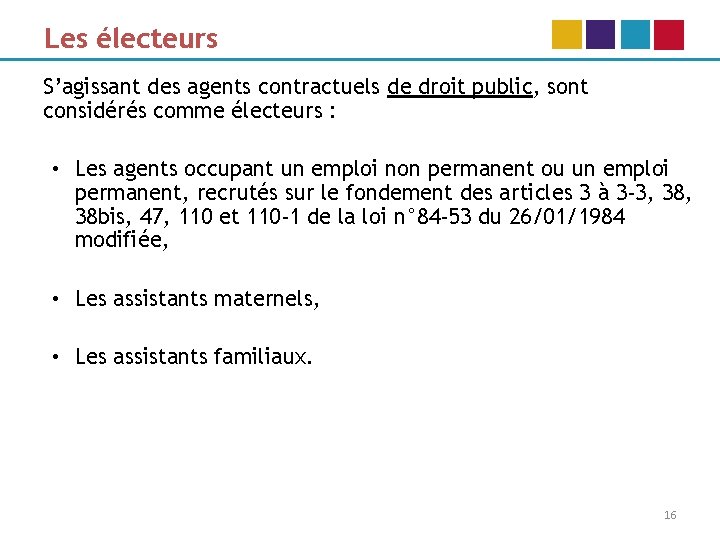 Les électeurs

S’agissant des agents contractuels de droit public, sont considérés comme électeurs :

• Les agents occupant un emploi non permanent ou un emploi permanent, recrutés sur le fondement des articles 3 à 3-3, 38, 38bis, 47, 110 et 110-1 de la loi n°84-53 du 26/01/1984 modifiée,

• Les assistants maternels,

• Les assistants familiaux.

16